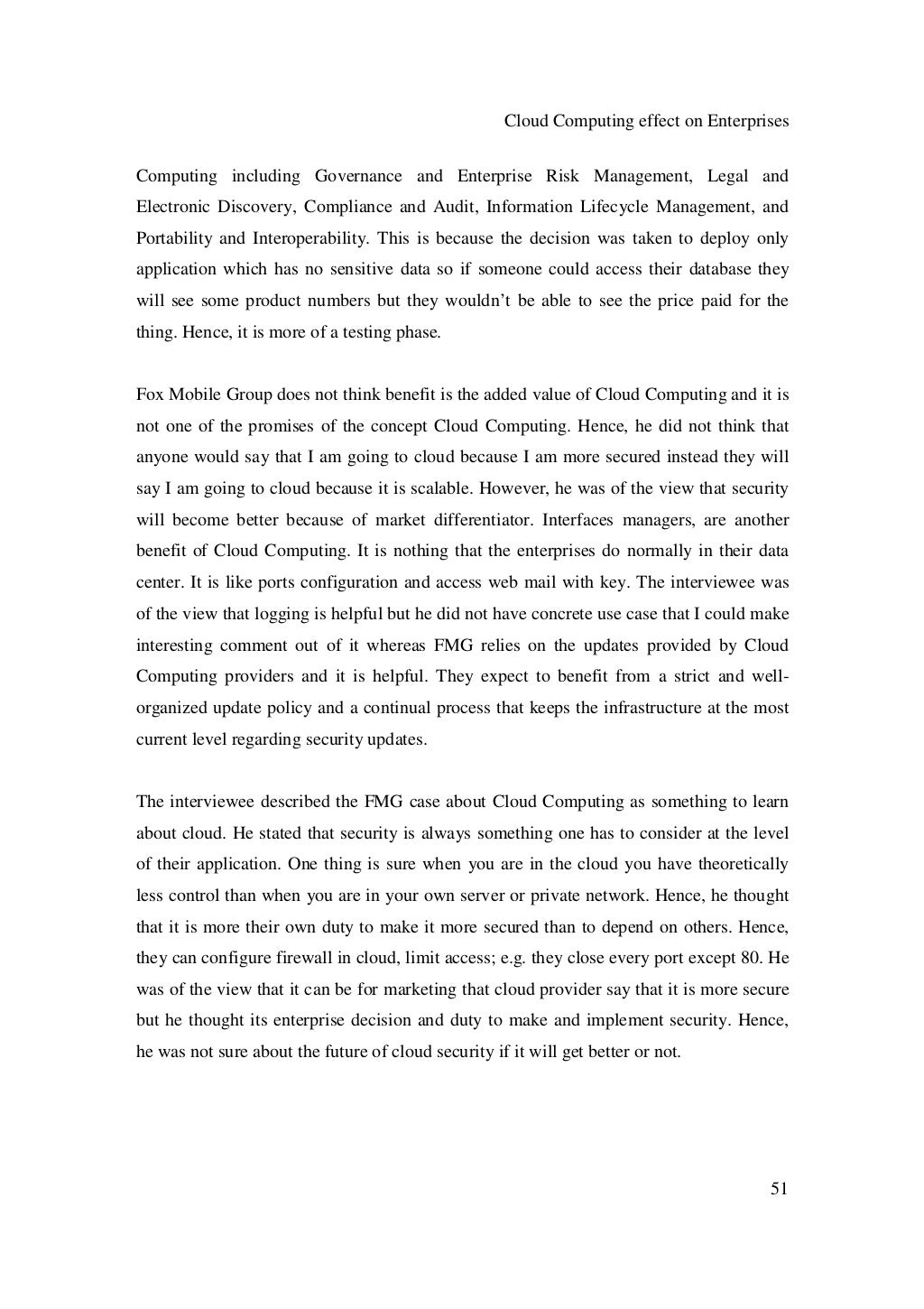 Cloud Computing effect on Enterprises

Computing including Governance and Enterprise Risk Management, Legal and Electronic Discovery, Compliance and Audit, Information Lifecycle Management, and Portability and Interoperability. This is because the decision was taken to deploy only application which has no sensitive data so if someone could access their database they will see some product numbers but they wouldn't be able to see the price paid for the thing. Hence, it is more of a testing phase.

Fox Mobile Group does not think benefit is the added value of Cloud Computing and it is not one of the promises of the concept Cloud Computing. Hence, he did not think that anyone would say that I am going to cloud because I am more secured instead they will say I am going to cloud because it is scalable. However, he was of the view that security will become better because of market differentiator. Interfaces managers, are another benefit of Cloud Computing. It is nothing that the enterprises do normally in their data center. It is like ports configuration and access web mail with key. The interviewee was of the view that logging is helpful but he did not have concrete use case that I could make interesting comment out of it whereas FMG relies on the updates provided by Cloud Computing providers and it is helpful. They expect to benefit from a strict and well-organized update policy and a continual process that keeps the infrastructure at the most current level regarding security updates.

The interviewee described the FMG case about Cloud Computing as something to learn about cloud. He stated that security is always something one has to consider at the level of their application. One thing is sure when you are in the cloud you have theoretically less control than when you are in your own server or private network. Hence, he thought that it is more their own duty to make it more secured than to depend on others. Hence, they can configure firewall in cloud, limit access; e.g. they close every port except 80. He was of the view that it can be for marketing that cloud provider say that it is more secure but he thought its enterprise decision and duty to make and implement security. Hence, he was not sure about the future of cloud security if it will get better or not.

51